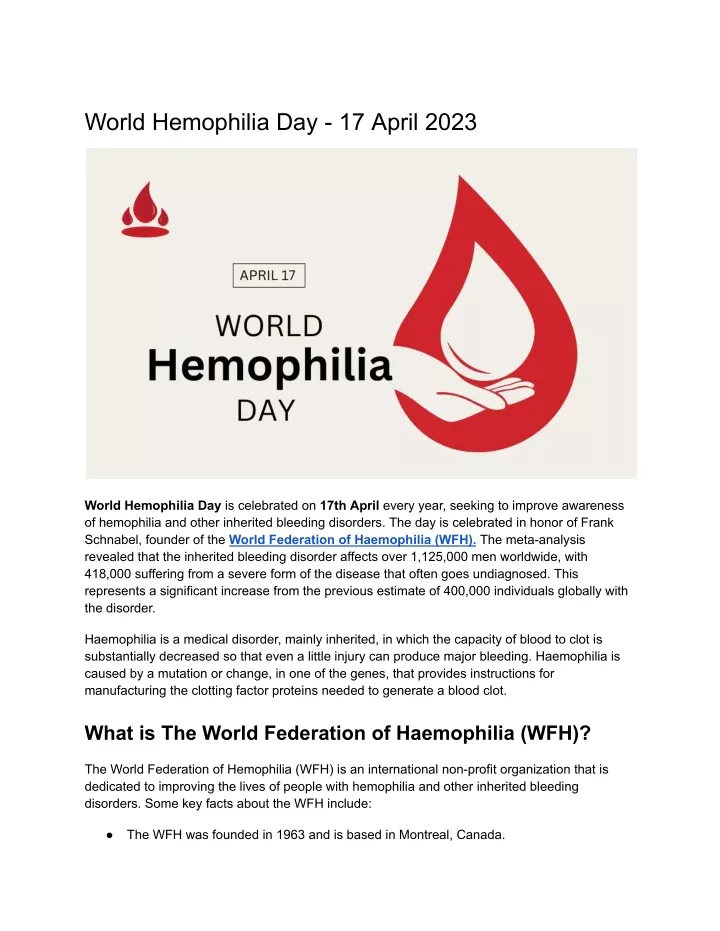 World Hemophilia Day - 17 April 2023

APRIL 17

WORLD
Hemophilia
DAY

World Hemophilia Day is celebrated on 17th April every year, seeking to improve awareness of hemophilia and other inherited bleeding disorders. The day is celebrated in honor of Frank Schnabel, founder of the World Federation of Haemophilia (WFH). The meta-analysis revealed that the inherited bleeding disorder affects over 1,125,000 men worldwide, with 418,000 suffering from a severe form of the disease that often goes undiagnosed. This represents a significant increase from the previous estimate of 400,000 individuals globally with the disorder.

Haemophilia is a medical disorder, mainly inherited, in which the capacity of blood to clot is substantially decreased so that even a little injury can produce major bleeding. Haemophilia is caused by a mutation or change, in one of the genes, that provides instructions for manufacturing the clotting factor proteins needed to generate a blood clot.

What is The World Federation of Haemophilia (WFH)?

The World Federation of Hemophilia (WFH) is an international non-profit organization that is dedicated to improving the lives of people with hemophilia and other inherited bleeding disorders. Some key facts about the WFH include:

● The WFH was founded in 1963 and is based in Montreal, Canada.